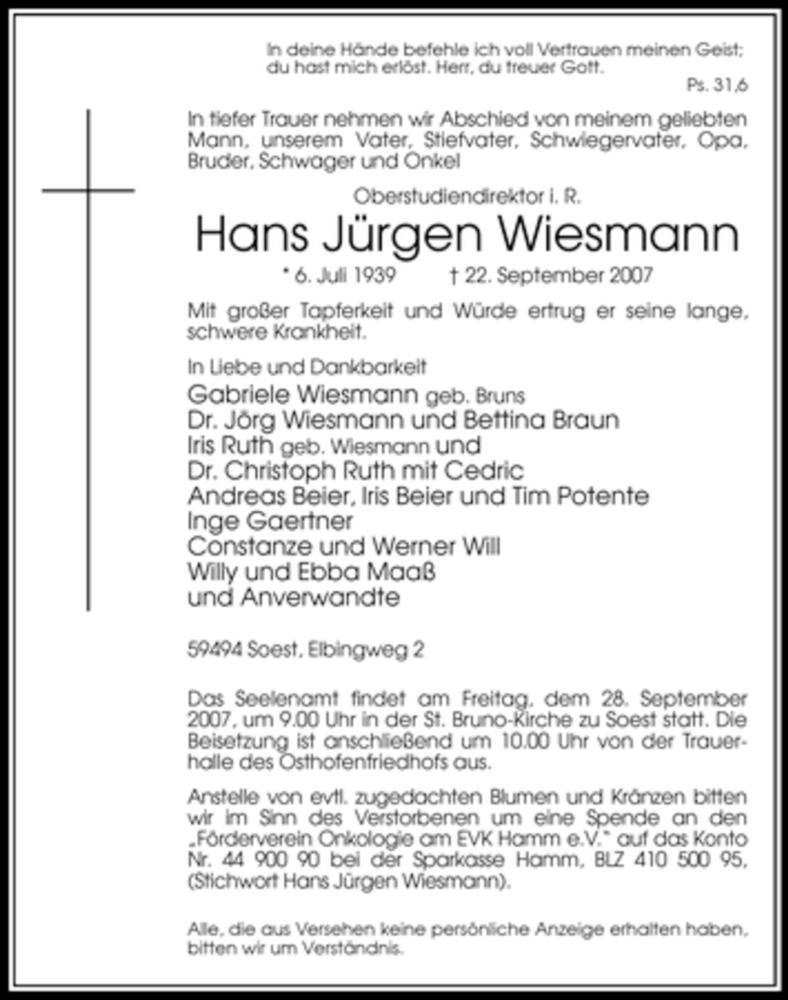 In deine Hände befehle ich voll Vertrauen meinen Geist; du hast mich erlöst. Herr, du treuer Gott.
Ps. 31,6

In tiefer Trauer nehmen wir Abschied von meinem geliebten Mann, unserem Vater, Stiefvater, Schwiegervater, Opa, Bruder, Schwager und Onkel

Oberstudiendirektor i. R.

Hans Jürgen Wiesmann

* 6. Juli 1939 † 22. September 2007

Mit großer Tapferkeit und Würde ertrug er seine lange, schwere Krankheit.

In Liebe und Dankbarkeit
Gabriele Wiesmann geb. Bruns
Dr. Jörg Wiesmann und Bettina Braun
Iris Ruth geb. Wiesmann und
Dr. Christoph Ruth mit Cedric
Andreas Beier, Iris Beier und Tim Potente
Inge Gaertner
Constanze und Werner Will
Willy und Ebba Maaß
und Anverwandte

59494 Soest, Elbingweg 2

Das Seelenamt findet am Freitag, dem 28. September 2007, um 9.00 Uhr in der St. Bruno-Kirche zu Soest statt. Die Beisetzung ist anschließend um 10.00 Uhr von der Trauerhalle des Osthofenfriedhofs aus.

Anstelle von evtl. zugedachten Blumen und Kränzen bitten wir im Sinn des Verstorbenen um eine Spende an den „Förderverein Onkologie am EVK Hamm e.V." auf das Konto Nr. 44 900 90 bei der Sparkasse Hamm, BLZ 410 500 95, (Stichwort Hans Jürgen Wiesmann).

Alle, die aus Versehen keine persönliche Anzeige erhalten haben, bitten wir um Verständnis.